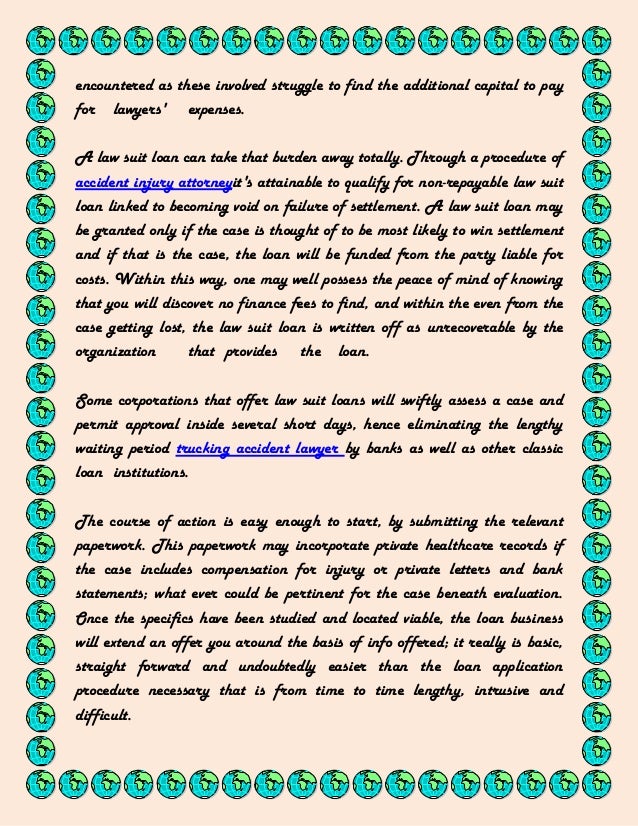 encountered as these involved struggle to find the additional capital to pay for lawyers' expenses.

A law suit loan can take that burden away totally. Through a procedure of accident injury attorneyit's attainable to qualify for non-repayable law suit loan linked to becoming void on failure of settlement. A law suit loan may be granted only if the case is thought of to be most likely to win settlement and if that is the case, the loan will be funded from the party liable for costs. Within this way, one may well possess the peace of mind of knowing that you will discover no finance fees to find, and within the even from the case getting lost, the law suit loan is written off as unrecoverable by the organization that provides the loan.

Some corporations that offer law suit loans will swiftly assess a case and permit approval inside several short days, hence eliminating the lengthy waiting period trucking accident lawyer by banks as well as other classic loan institutions.

The course of action is easy enough to start, by submitting the relevant paperwork. This paperwork may incorporate private healthcare records if the case includes compensation for injury or private letters and bank statements; what ever could be pertinent for the case beneath evaluation. Once the specifics have been studied and located viable, the loan business will extend an offer you around the basis of info offered; it really is basic, straight forward and undoubtedly easier than the loan application procedure necessary that is from time to time lengthy, intrusive and difficult.